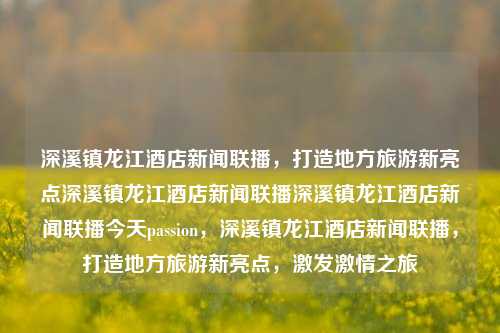 深溪镇龙江酒店新闻联播，打造地方旅游新亮点深溪镇龙江酒店新闻联播深溪镇龙江酒店新闻联播今天passion，深溪镇龙江酒店新闻联播，打造地方旅游新亮点，激发激情之旅